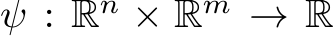 $\psi : \mathbb{R}^n \times \mathbb{R}^m \to \mathbb{R}$